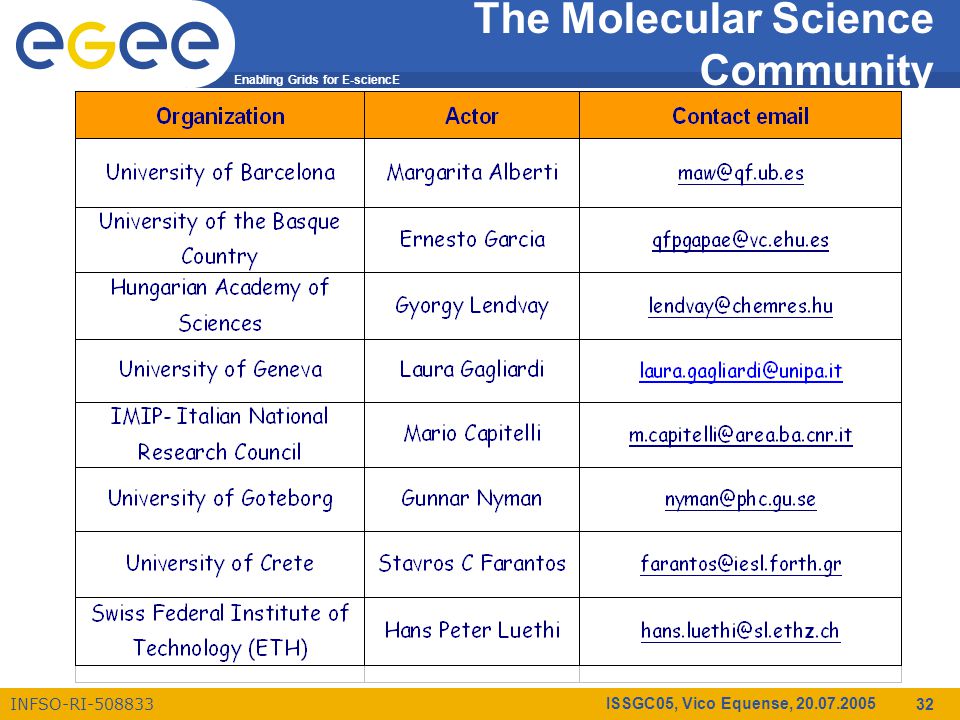 egee

Enabling Grids for E-sciencE

The Molecular Science Community

| Organization | Actor | Contact email |
|---|---|---|
| University of Barcelona | Margarita Alberti | maw@qf.ub.es |
| University of the Basque Country | Ernesto Garcia | qfpgapae@vc.ehu.es |
| Hungarian Academy of Sciences | Gyorgy Lendvay | lendvay@chemres.hu |
| University of Geneva | Laura Gagliardi | laura.gagliardi@unipa.it |
| IMIP- Italian National Research Council | Mario Capitelli | m.capitelli@area.ba.cnr.it |
| University of Goteborg | Gunnar Nyman | nyman@phc.gu.se |
| University of Crete | Stavros C Farantos | farantos@iesl.forth.gr |
| Swiss Federal Institute of Technology (ETH) | Hans Peter Luethi | hans.luethi@sl.ethz.ch |

INFSO-RI-508833

ISSGC05, Vico Equense, 20.07.2005

32